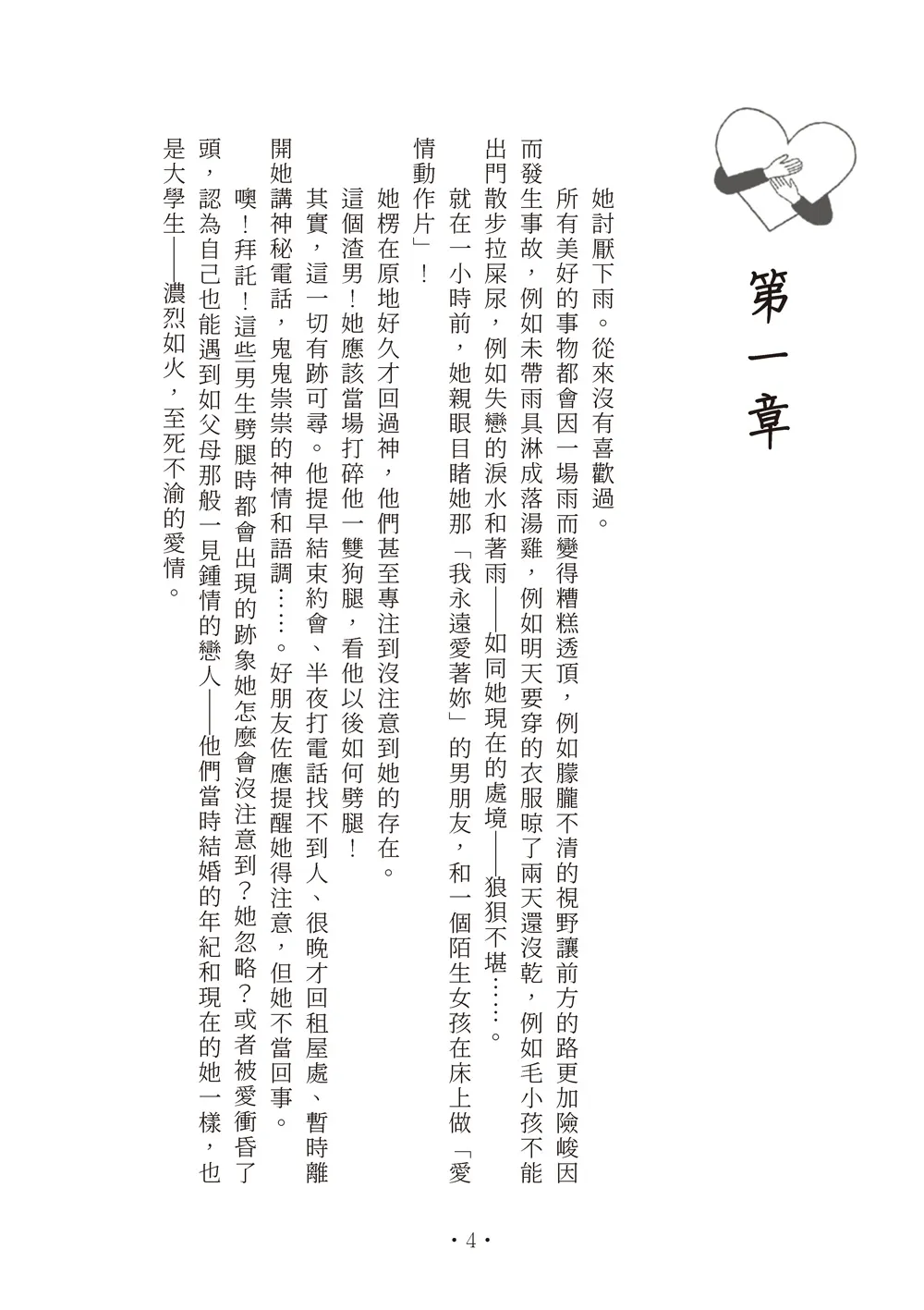 第一章

她討厭下雨。從來沒有喜歡過。

所有美好的事物都會因一場雨而變得糟糕透頂，例如朦朧不清的視野讓前方的路更加險峻因而發生事故，例如未帶雨具淋成落湯雞，例如明天要穿的衣服晾了兩天還沒乾，例如毛小孩不能出門散步拉屎尿，例如失戀的淚水和著雨——如同她現在的處境——狼狽不堪……。

就在一小時前，她親眼目睹她那「我永遠愛著妳」的男朋友，和一個陌生女孩在床上做「愛情動作片」！

她楞在原地好久才回過神，他們甚至專注到沒注意到她的存在。

這個渣男！她應該當場打碎他一雙狗腿，看他以後如何劈腿！

其實，這一切有跡可尋。他提早結束約會、半夜打電話找不到人、很晚才回租屋處、暫時離開她講神秘電話，鬼鬼祟祟的神情和語調……。好朋友佐應提醒她得注意，但她不當回事。

噢！拜託！這些男生劈腿時都會出現的跡象她怎麼會沒注意到？她忽略？或者被愛衝昏了頭，認為自己也能遇到如父母那般一見鍾情的戀人——他們當時結婚的年紀和現在的她一樣，也是大學生——濃烈如火，至死不渝的愛情。

・4・